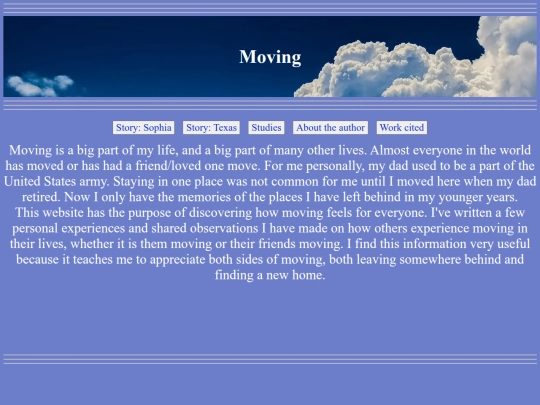 Moving

Story: Sophia Story: Texas Studies About the author Work cited

Moving is a big part of my life, and a big part of many other lives. Almost everyone in the world has moved or has had a friend/loved one move. For me personally, my dad used to be a part of the United States army. Staying in one place was not common for me until I moved here when my dad retired. Now I only have the memories of the places I have left behind in my younger years. This website has the purpose of discovering how moving feels for everyone. I've written a few personal experiences and shared observations I have made on how others experience moving in their lives, whether it is them moving or their friends moving. I find this information very useful because it teaches me to appreciate both sides of moving, both leaving somewhere behind and finding a new home.